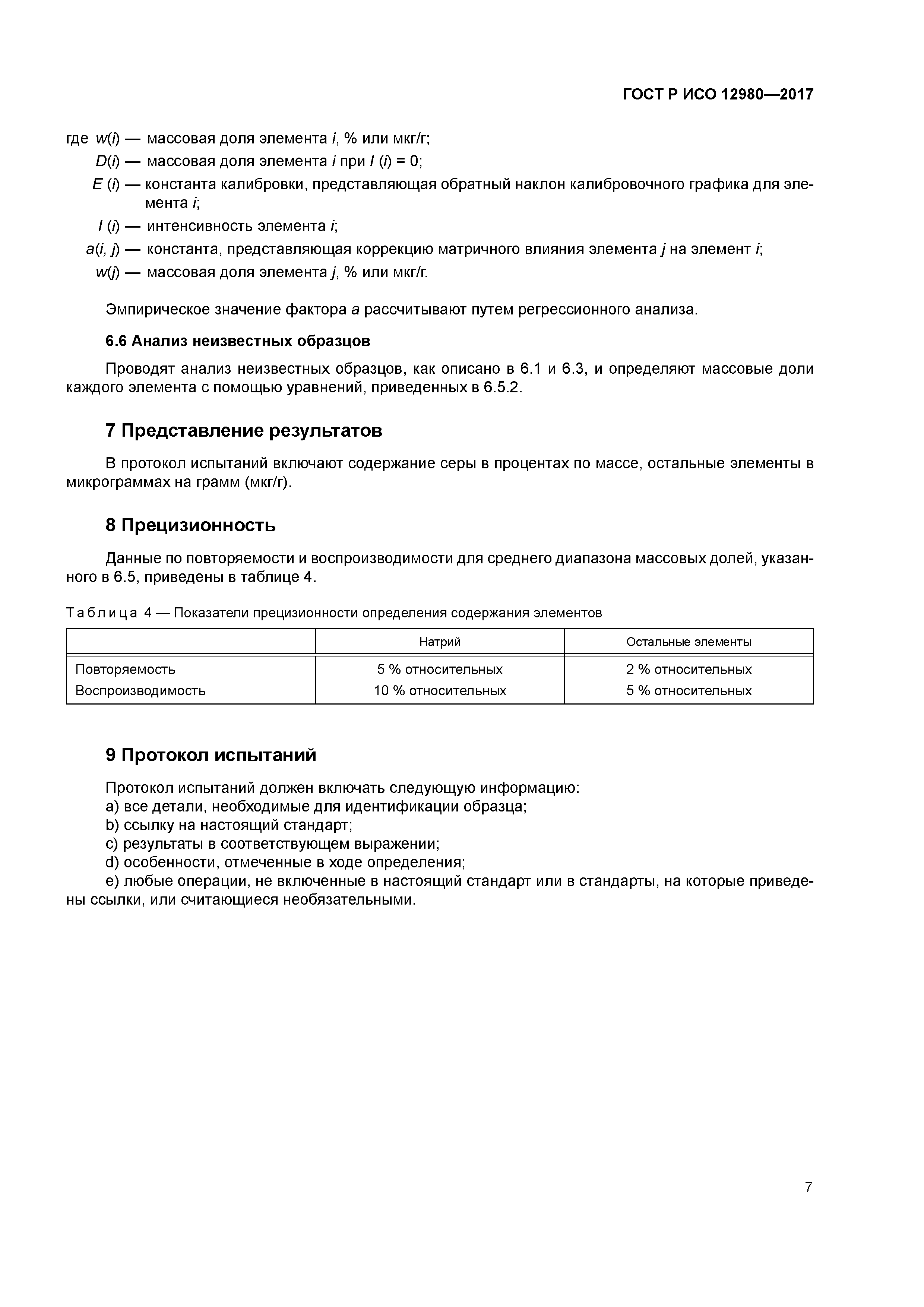 ГОСТ Р ИСО 12980—2017

где $w(i)$ — массовая доля элемента $i$, % или мкг/г;
$D(i)$ — массовая доля элемента $i$ при $I(i) = 0$;
$E(i)$ — константа калибровки, представляющая обратный наклон калибровочного графика для элемента $i$;
$I(i)$ — интенсивность элемента $i$;
$a(i, j)$ — константа, представляющая коррекцию матричного влияния элемента $j$ на элемент $i$;
$w(j)$ — массовая доля элемента $j$, % или мкг/г.

Эмпирическое значение фактора $a$ рассчитывают путем регрессионного анализа.

6.6 Анализ неизвестных образцов

Проводят анализ неизвестных образцов, как описано в 6.1 и 6.3, и определяют массовые доли каждого элемента с помощью уравнений, приведенных в 6.5.2.

7 Представление результатов

В протокол испытаний включают содержание серы в процентах по массе, остальные элементы в микрограммах на грамм (мкг/г).

8 Прецизионность

Данные по повторяемости и воспроизводимости для среднего диапазона массовых долей, указанного в 6.5, приведены в таблице 4.

Таблица 4 — Показатели прецизионности определения содержания элементов

| | Натрий | Остальные элементы |
|---|---|---|
| Повторяемость | 5 % относительных | 2 % относительных |
| Воспроизводимость | 10 % относительных | 5 % относительных |

9 Протокол испытаний

Протокол испытаний должен включать следующую информацию:
a) все детали, необходимые для идентификации образца;
b) ссылку на настоящий стандарт;
c) результаты в соответствующем выражении;
d) особенности, отмеченные в ходе определения;
e) любые операции, не включенные в настоящий стандарт или в стандарты, на которые приведены ссылки, или считающиеся необязательными.

7